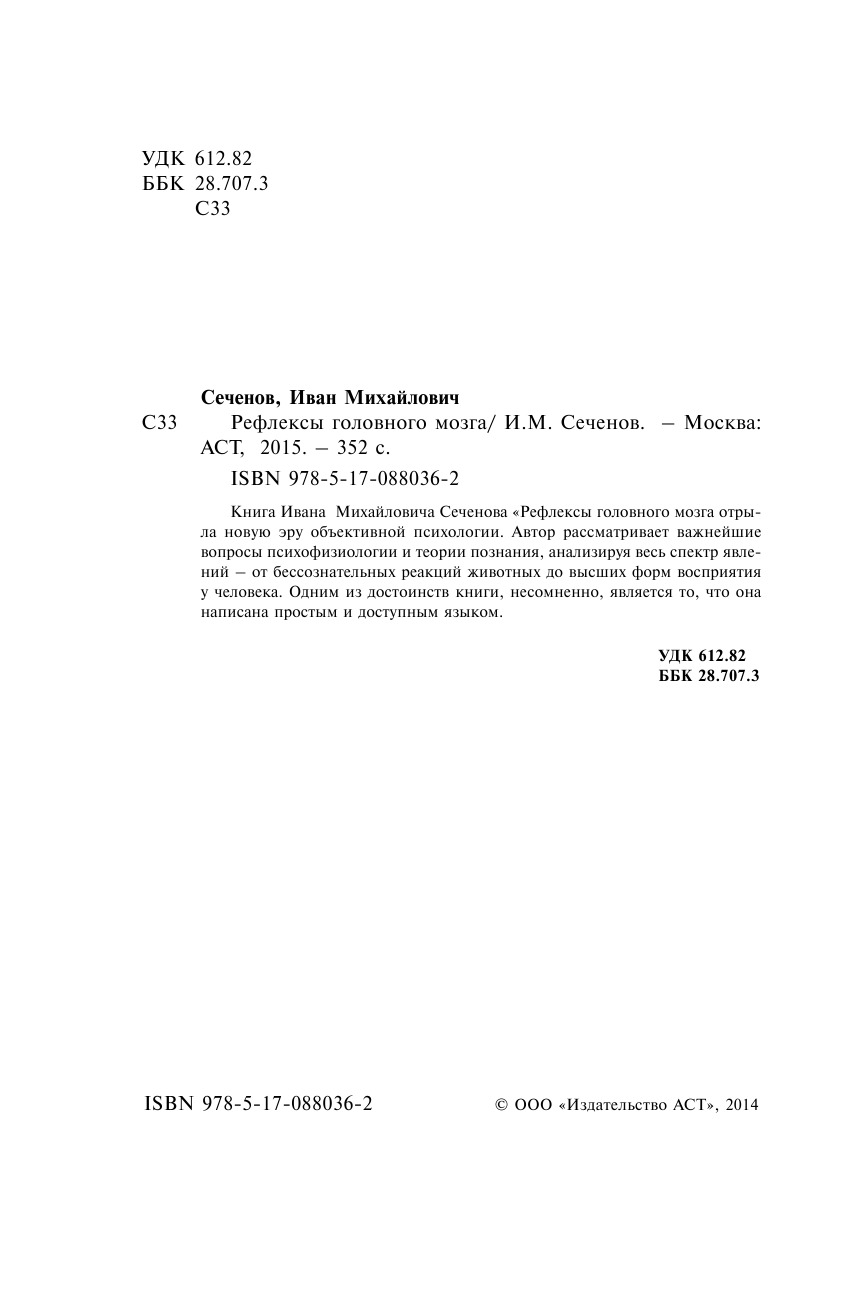 УДК 612.82
ББК 28.707.3
С33

Сеченов, Иван Михайлович

С33 Рефлексы головного мозга/ И.М. Сеченов. – Москва: АСТ, 2015. – 352 с.

ISBN 978-5-17-088036-2

Книга Ивана Михайловича Сеченова «Рефлексы головного мозга отрыла новую эру объективной психологии. Автор рассматривает важнейшие вопросы психофизиологии и теории познания, анализируя весь спектр явлений – от бессознательных реакций животных до высших форм восприятия у человека. Одним из достоинств книги, несомненно, является то, что она написана простым и доступным языком.

УДК 612.82
ББК 28.707.3

ISBN 978-5-17-088036-2

© ООО «Издательство АСТ», 2014